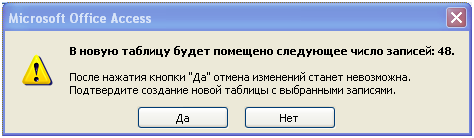 Microsoft Office Access

В новую таблицу будет помещено следующее число записей: 48.

После нажатия кнопки "Да" отмена изменений станет невозможна. Подтвердите создание новой таблицы с выбранными записями.

Да

Нет